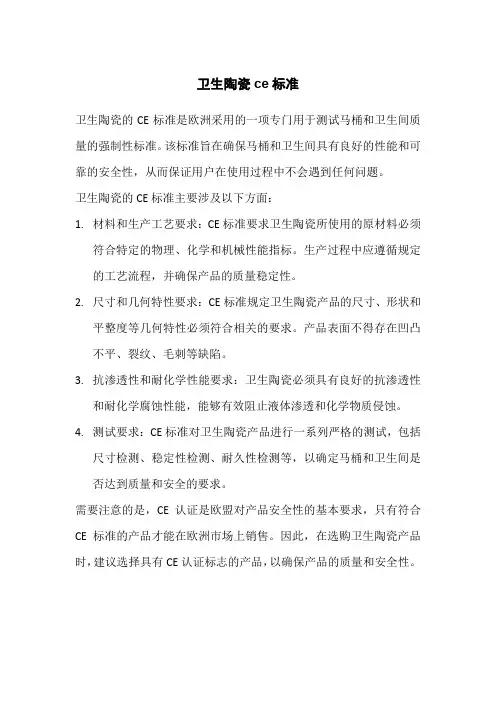 卫生陶瓷 ce 标准

卫生陶瓷的 CE 标准是欧洲采用的一项专门用于测试马桶和卫生间质量的强制性标准。该标准旨在确保马桶和卫生间具有良好的性能和可靠的安全性，从而保证用户在使用过程中不会遇到任何问题。

卫生陶瓷的 CE 标准主要涉及以下方面：

1. 材料和生产工艺要求：CE 标准要求卫生陶瓷所使用的原材料必须符合特定的物理、化学和机械性能指标。生产过程中应遵循规定的工艺流程，并确保产品的质量稳定性。

2. 尺寸和几何特性要求：CE 标准规定卫生陶瓷产品的尺寸、形状和平整度等几何特性必须符合相关的要求。产品表面不得存在凹凸不平、裂纹、毛刺等缺陷。

3. 抗渗透性和耐化学性能要求：卫生陶瓷必须具有良好的抗渗透性和耐化学腐蚀性能，能够有效阻止液体渗透和化学物质侵蚀。

4. 测试要求：CE 标准对卫生陶瓷产品进行一系列严格的测试，包括尺寸检测、稳定性检测、耐久性检测等，以确定马桶和卫生间是否达到质量和安全的要求。

需要注意的是，CE 认证是欧盟对产品安全性的基本要求，只有符合 CE 标准的产品才能在欧洲市场上销售。因此，在选购卫生陶瓷产品时，建议选择具有 CE 认证标志的产品，以确保产品的质量和安全性。